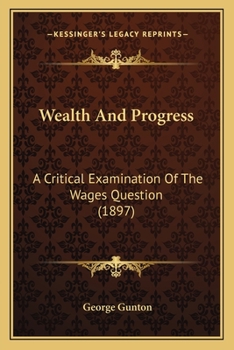 —KESSINGER'S LEGACY REPRINTS—

Wealth And Progress

A Critical Examination Of The Wages Question (1897)

George Gunton